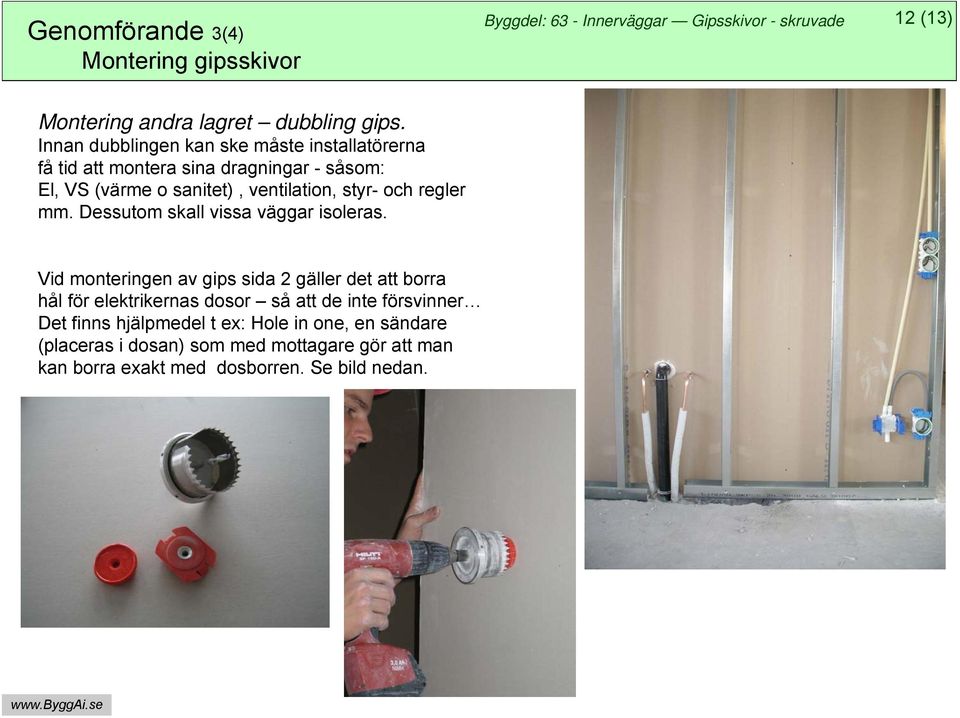 Genomförande 3(4)
Montering gipsskivor

Byggdel: 63 - Innerväggar — Gipsskivor - skruvade

12 (13)

Montering andra lagret – dubbling gips.
Innan dubblingen kan ske måste installatörerna få tid att montera sina dragningar - såsom: El, VS (värme o sanitet) , ventilation, styr- och regler mm. Dessutom skall vissa väggar isoleras.

Vid monteringen av gips sida 2 gäller det att borra hål för elektrikernas dosor – så att de inte försvinner… Det finns hjälpmedel t ex: Hole in one, en sändare (placeras i dosan) som med mottagare gör att man kan borra exakt med dosborren. Se bild nedan.

HILTI

www.ByggAi.se